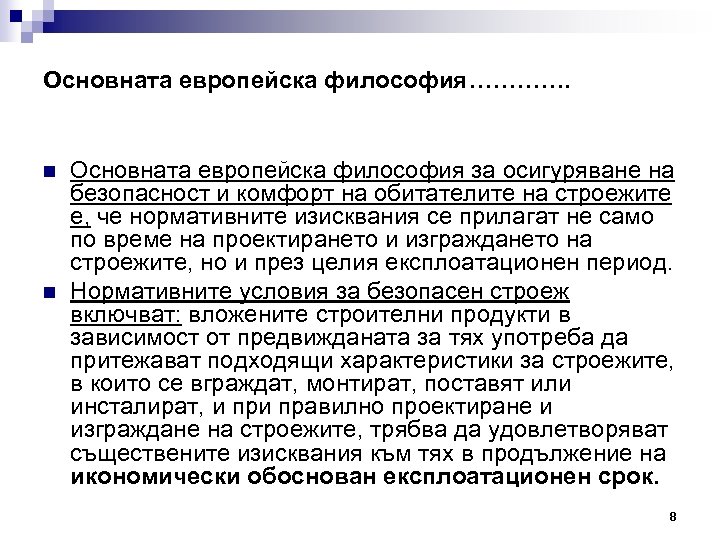 Основната европейска философия………….

Основната европейска философия за осигуряване на безопасност и комфорт на обитателите на строежите е, че нормативните изисквания се прилагат не само по време на проектирането и изграждането на строежите, но и през целия експлоатационен период.

Нормативните условия за безопасен строеж включват: вложените строителни продукти в зависимост от предвижданата за тях употреба да притежават подходящи характеристики за строежите, в които се вграждат, монтират, поставят или инсталират, и при правилно проектиране и изграждане на строежите, трябва да удовлетворяват съществените изисквания към тях в продължение на икономически обоснован експлоатационен срок.

8